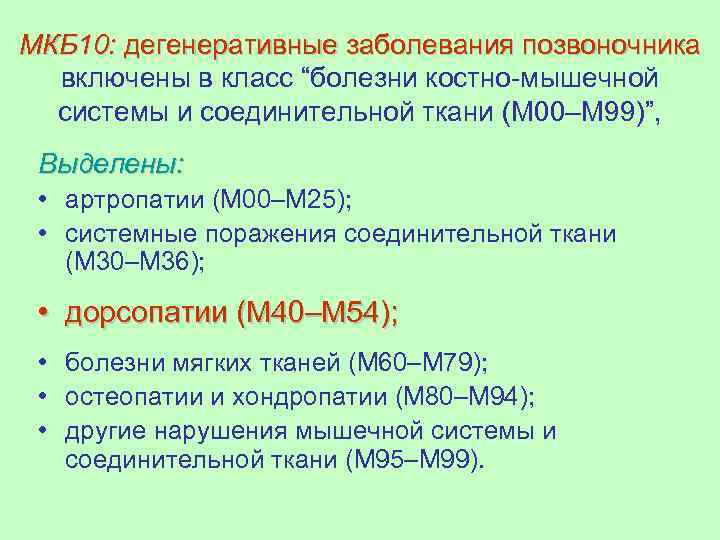 МКБ10: дегенеративные заболевания позвоночника включены в класс “болезни костно-мышечной системы и соединительной ткани (М00–М99)”,

Выделены:
• артропатии (М00–М25);
• системные поражения соединительной ткани (М30–М36);
• дорсопатии (М40–М54);
• болезни мягких тканей (М60–М79);
• остеопатии и хондропатии (М80–М94);
• другие нарушения мышечной системы и соединительной ткани (М95–М99).